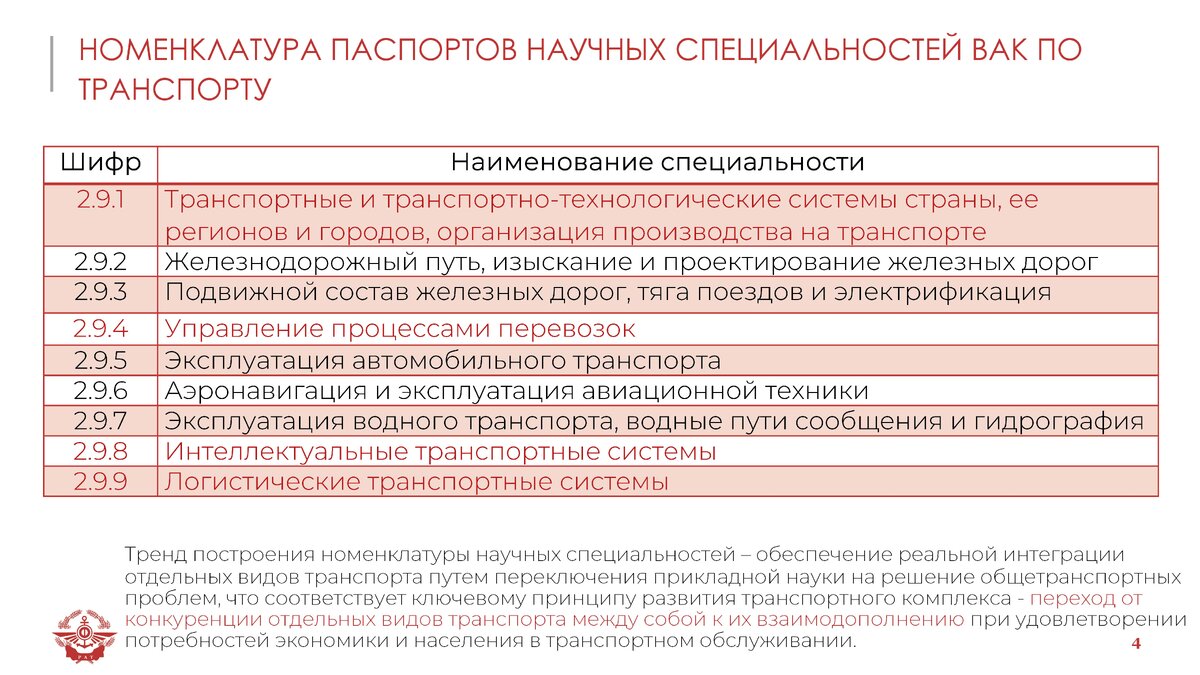 НОМЕНКЛАТУРА ПАСПОРТОВ НАУЧНЫХ СПЕЦИАЛЬНОСТЕЙ ВАК ПО ТРАНСПОРТУ

| Шифр | Наименование специальности |
|---|---|
| 2.9.1 | Транспортные и транспортно-технологические системы страны, ее регионов и городов, организация производства на транспорте |
| 2.9.2 | Железнодорожный путь, изыскание и проектирование железных дорог |
| 2.9.3 | Подвижной состав железных дорог, тяга поездов и электрификация |
| 2.9.4 | Управление процессами перевозок |
| 2.9.5 | Эксплуатация автомобильного транспорта |
| 2.9.6 | Аэронавигация и эксплуатация авиационной техники |
| 2.9.7 | Эксплуатация водного транспорта, водные пути сообщения и гидрография |
| 2.9.8 | Интеллектуальные транспортные системы |
| 2.9.9 | Логистические транспортные системы |

Тренд построения номенклатуры научных специальностей – обеспечение реальной интеграции отдельных видов транспорта путем переключения прикладной науки на решение общетранспортных проблем, что соответствует ключевому принципу развития транспортного комплекса - переход от конкуренции отдельных видов транспорта между собой к их взаимодополнению при удовлетворении потребностей экономики и населения в транспортном обслуживании.

4